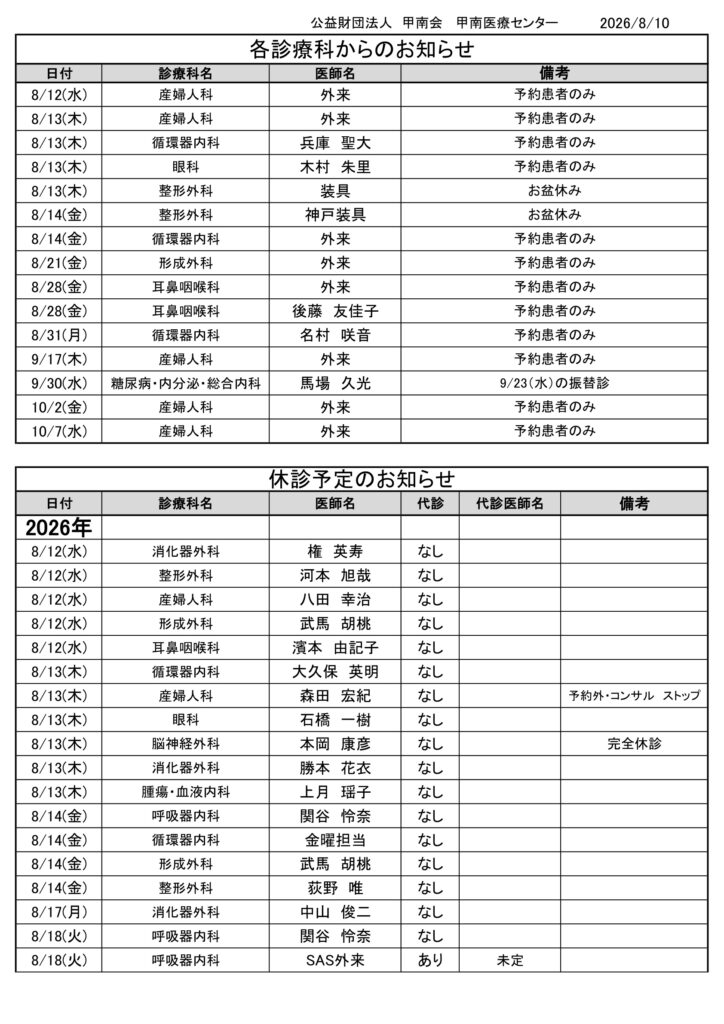 公益財団法人 甲南会 甲南医療センター 2026/8/10

各診療科からのお知らせ

| 日付 | 診療科名 | 医師名 | 備考 |
|---|---|---|---|
| 8/12(水) | 産婦人科 | 外来 | 予約患者のみ |
| 8/13(木) | 産婦人科 | 外来 | 予約患者のみ |
| 8/13(木) | 循環器内科 | 兵庫 聖大 | 予約患者のみ |
| 8/13(木) | 眼科 | 木村 朱里 | 予約患者のみ |
| 8/13(木) | 整形外科 | 装具 | お盆休み |
| 8/14(金) | 整形外科 | 神戸装具 | お盆休み |
| 8/14(金) | 循環器内科 | 外来 | 予約患者のみ |
| 8/21(金) | 形成外科 | 外来 | 予約患者のみ |
| 8/28(金) | 耳鼻咽喉科 | 外来 | 予約患者のみ |
| 8/28(金) | 耳鼻咽喉科 | 後藤 友佳子 | 予約患者のみ |
| 8/31(月) | 循環器内科 | 名村 咲音 | 予約患者のみ |
| 9/17(木) | 産婦人科 | 外来 | 予約患者のみ |
| 9/30(水) | 糖尿病・内分泌・総合内科 | 馬場 久光 | 9/23(水)の振替診 |
| 10/2(金) | 産婦人科 | 外来 | 予約患者のみ |
| 10/7(水) | 産婦人科 | 外来 | 予約患者のみ |

休診予定のお知らせ

| 日付 | 診療科名 | 医師名 | 代診 | 代診医師名 | 備考 |
|---|---|---|---|---|---|
| 2026年 | | | | | |
| 8/12(水) | 消化器外科 | 権 英寿 | なし | | |
| 8/12(水) | 整形外科 | 河本 旭哉 | なし | | |
| 8/12(水) | 産婦人科 | 八田 幸治 | なし | | |
| 8/12(水) | 形成外科 | 武馬 胡桃 | なし | | |
| 8/12(水) | 耳鼻咽喉科 | 濱本 由記子 | なし | | |
| 8/13(木) | 循環器内科 | 大久保 英明 | なし | | |
| 8/13(木) | 産婦人科 | 森田 宏紀 | なし | | 予約外・コンサル ストップ |
| 8/13(木) | 眼科 | 石橋 一樹 | なし | | |
| 8/13(木) | 脳神経外科 | 本岡 康彦 | なし | | 完全休診 |
| 8/13(木) | 消化器外科 | 勝本 花衣 | なし | | |
| 8/13(木) | 腫瘍・血液内科 | 上月 瑶子 | なし | | |
| 8/14(金) | 呼吸器内科 | 関谷 怜奈 | なし | | |
| 8/14(金) | 循環器内科 | 金曜担当 | なし | | |
| 8/14(金) | 形成外科 | 武馬 胡桃 | なし | | |
| 8/14(金) | 整形外科 | 荻野 唯 | なし | | |
| 8/17(月) | 消化器外科 | 中山 俊二 | なし | | |
| 8/18(火) | 呼吸器内科 | 関谷 怜奈 | なし | | |
| 8/18(火) | 呼吸器内科 | SAS外来 | あり | 未定 | |